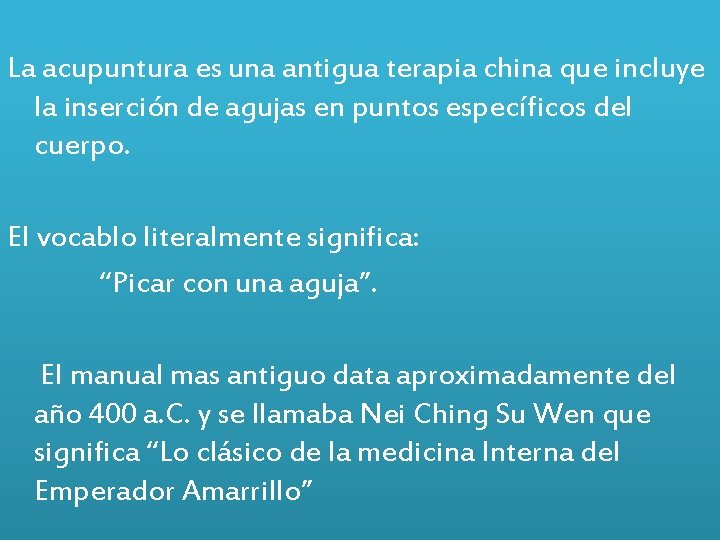 La acupuntura es una antigua terapia china que incluye la inserción de agujas en puntos específicos del cuerpo.

El vocablo literalmente significa:

“Picar con una aguja”.

El manual mas antiguo data aproximadamente del año 400 a.C. y se llamaba Nei Ching Su Wen que significa “Lo clásico de la medicina Interna del Emperador Amarrillo”